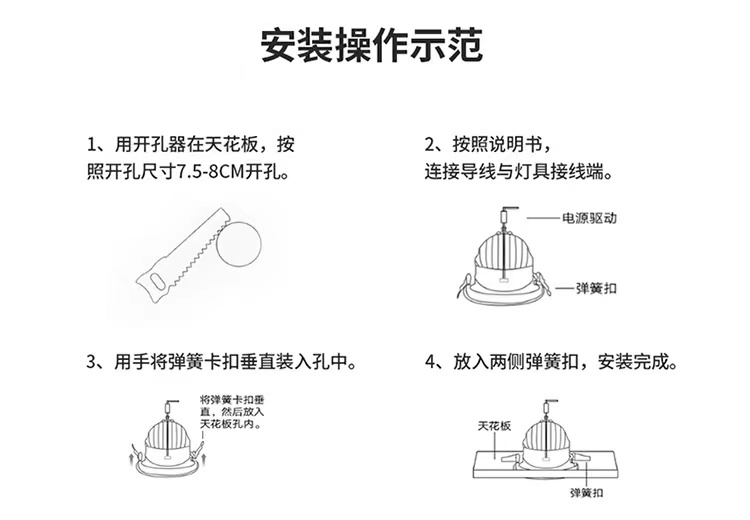 安装操作示范

1、用开孔器在天花板，按照开孔尺寸7.5-8CM开孔。

2、按照说明书，连接导线与灯具接线端。

电源驱动

弹簧扣

3、用手将弹簧卡扣垂直装入孔中。

将弹簧卡扣垂直，然后放入天花板孔内。

4、放入两侧弹簧扣，安装完成。

天花板

弹簧扣